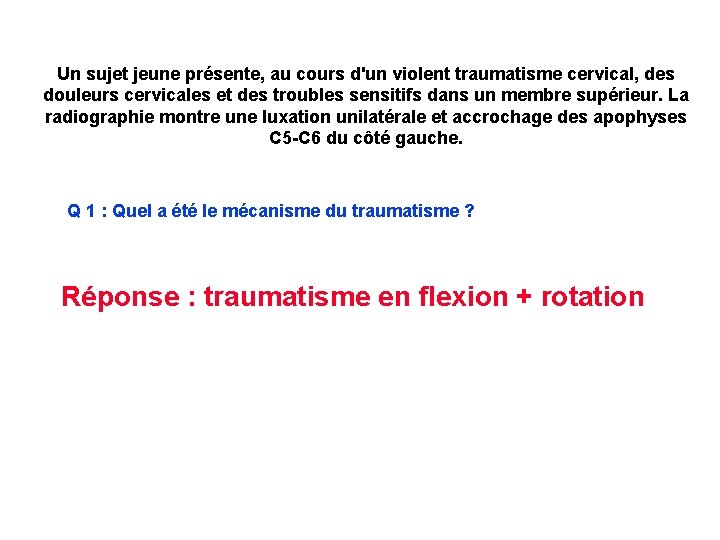 Un sujet jeune présente, au cours d'un violent traumatisme cervical, des douleurs cervicales et des troubles sensitifs dans un membre supérieur. La radiographie montre une luxation unilatérale et accrochage des apophyses C5-C6 du côté gauche.

Q 1 : Quel a été le mécanisme du traumatisme ?

Réponse : traumatisme en flexion + rotation